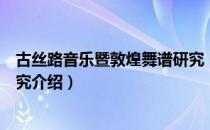 古丝路音乐暨敦煌舞谱研究
究介绍）